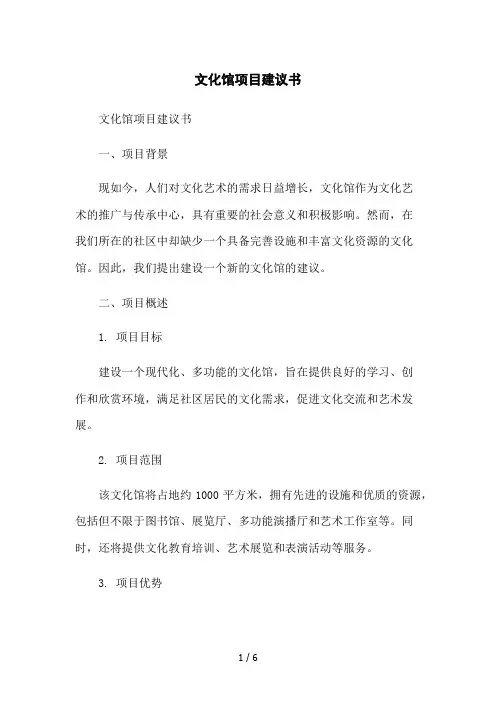 文化馆项目建议书

文化馆项目建议书

一、项目背景

现如今，人们对文化艺术的需求日益增长，文化馆作为文化艺术的推广与传承中心，具有重要的社会意义和积极影响。然而，在我们所在的社区中却缺少一个具备完善设施和丰富文化资源的文化馆。因此，我们提出建设一个新的文化馆的建议。

二、项目概述

1. 项目目标

建设一个现代化、多功能的文化馆，旨在提供良好的学习、创作和欣赏环境，满足社区居民的文化需求，促进文化交流和艺术发展。

2. 项目范围

该文化馆将占地约 1000 平方米，拥有先进的设施和优质的资源，包括但不限于图书馆、展览厅、多功能演播厅和艺术工作室等。同时，还将提供文化教育培训、艺术展览和表演活动等服务。

3. 项目优势

1 / 6